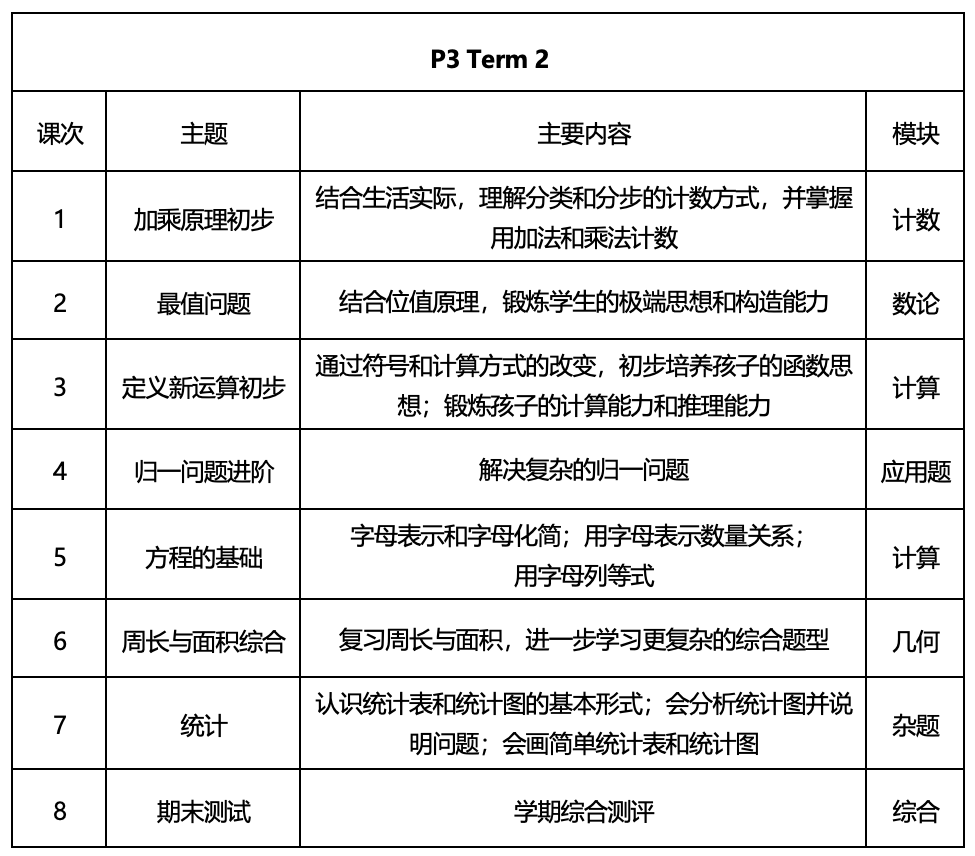 | P3 Term 2 | | | |
|---|---|---|---|
| 课次 | 主题 | 主要内容 | 模块 |
| 1 | 加乘原理初步 | 结合生活实际，理解分类和分步的计数方式，并掌握用加法和乘法计数 | 计数 |
| 2 | 最值问题 | 结合位值原理，锻炼学生的极端思想和构造能力 | 数论 |
| 3 | 定义新运算初步 | 通过符号和计算方式的改变，初步培养孩子的函数思想；锻炼孩子的计算能力和推理能力 | 计算 |
| 4 | 归一问题进阶 | 解决复杂的归一问题 | 应用题 |
| 5 | 方程的基础 | 字母表示和字母化简；用字母表示数量关系；用字母列等式 | 计算 |
| 6 | 周长与面积综合 | 复习周长与面积，进一步学习更复杂的综合题型 | 几何 |
| 7 | 统计 | 认识统计表和统计图的基本形式；会分析统计图并说明问题；会画简单统计表和统计图 | 杂题 |
| 8 | 期末测试 | 学期综合测评 | 综合 |